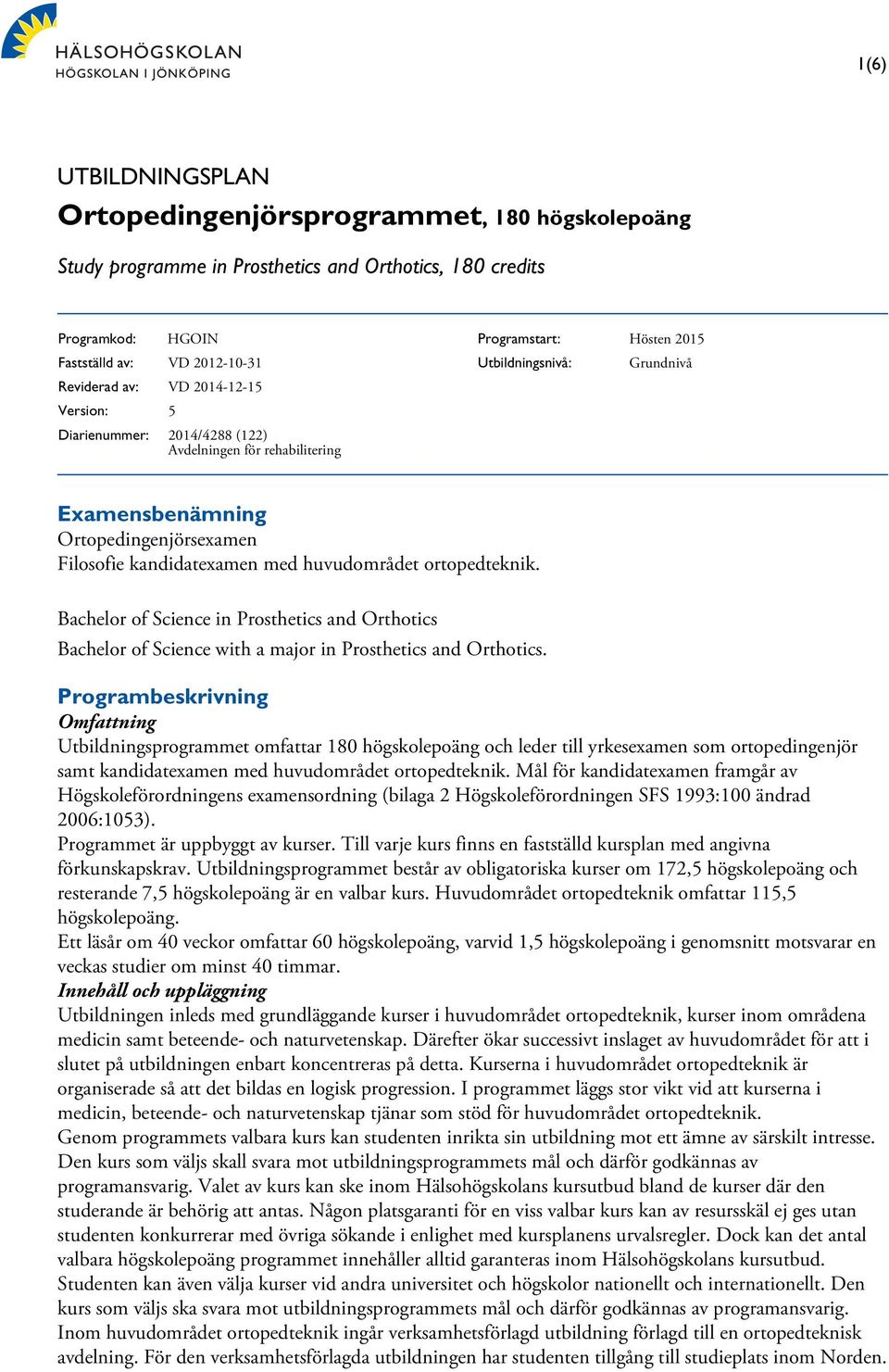 HÄLSOHÖGSKOLAN
HÖGSKOLAN I JÖNKÖPING

1(6)

UTBILDNINGSPLAN
Ortopedingenjörsprogrammet, 180 högskolepoäng
Study programme in Prosthetics and Orthotics, 180 credits

Programkod: HGOIN
Fastställd av: VD 2012-10-31
Reviderad av: VD 2014-12-15
Version: 5
Diarienummer: 2014/4288 (122)
Avdelningen för rehabilitering

Programstart: Hösten 2015
Utbildningsnivå: Grundnivå

Examensbenämning
Ortopedingenjörsexamen
Filosofie kandidatexamen med huvudområdet ortopedteknik.

Bachelor of Science in Prosthetics and Orthotics
Bachelor of Science with a major in Prosthetics and Orthotics.

Programbeskrivning
Omfattning
Utbildningsprogrammet omfattar 180 högskolepoäng och leder till yrkesexamen som ortopedingenjör samt kandidatexamen med huvudområdet ortopedteknik. Mål för kandidatexamen framgår av Högskoleförordningens examensordning (bilaga 2 Högskoleförordningen SFS 1993:100 ändrad 2006:1053).
Programmet är uppbyggt av kurser. Till varje kurs finns en fastställd kursplan med angivna förkunskapskrav. Utbildningsprogrammet består av obligatoriska kurser om 172,5 högskolepoäng och resterande 7,5 högskolepoäng är en valbar kurs. Huvudområdet ortopedteknik omfattar 115,5 högskolepoäng.
Ett läsår om 40 veckor omfattar 60 högskolepoäng, varvid 1,5 högskolepoäng i genomsnitt motsvarar en veckas studier om minst 40 timmar.
Innehåll och uppläggning
Utbildningen inleds med grundläggande kurser i huvudområdet ortopedteknik, kurser inom områdena medicin samt beteende- och naturvetenskap. Därefter ökar successivt inslaget av huvudområdet för att i slutet på utbildningen enbart koncentreras på detta. Kurserna i huvudområdet ortopedteknik är organiserade så att det bildas en logisk progression. I programmet läggs stor vikt vid att kurserna i medicin, beteende- och naturvetenskap tjänar som stöd för huvudområdet ortopedteknik.
Genom programmets valbara kurs kan studenten inrikta sin utbildning mot ett ämne av särskilt intresse. Den kurs som väljs skall svara mot utbildningsprogrammets mål och därför godkännas av programansvarig. Valet av kurs kan ske inom Hälsohögskolans kursutbud bland de kurser där den studerande är behörig att antas. Någon platsgaranti för en viss valbar kurs kan av resursskäl ej ges utan studenten konkurrerar med övriga sökande i enlighet med kursplanens urvalsregler. Dock kan det antal valbara högskolepoäng programmet innehåller alltid garanteras inom Hälsohögskolans kursutbud.
Studenten kan även välja kurser vid andra universitet och högskolor nationellt och internationellt. Den kurs som väljs ska svara mot utbildningsprogrammets mål och därför godkännas av programansvarig.
Inom huvudområdet ortopedteknik ingår verksamhetsförlagd utbildning förlagd till en ortopedteknisk avdelning. För den verksamhetsförlagda utbildningen har studenten tillgång till studieplats inom Norden.